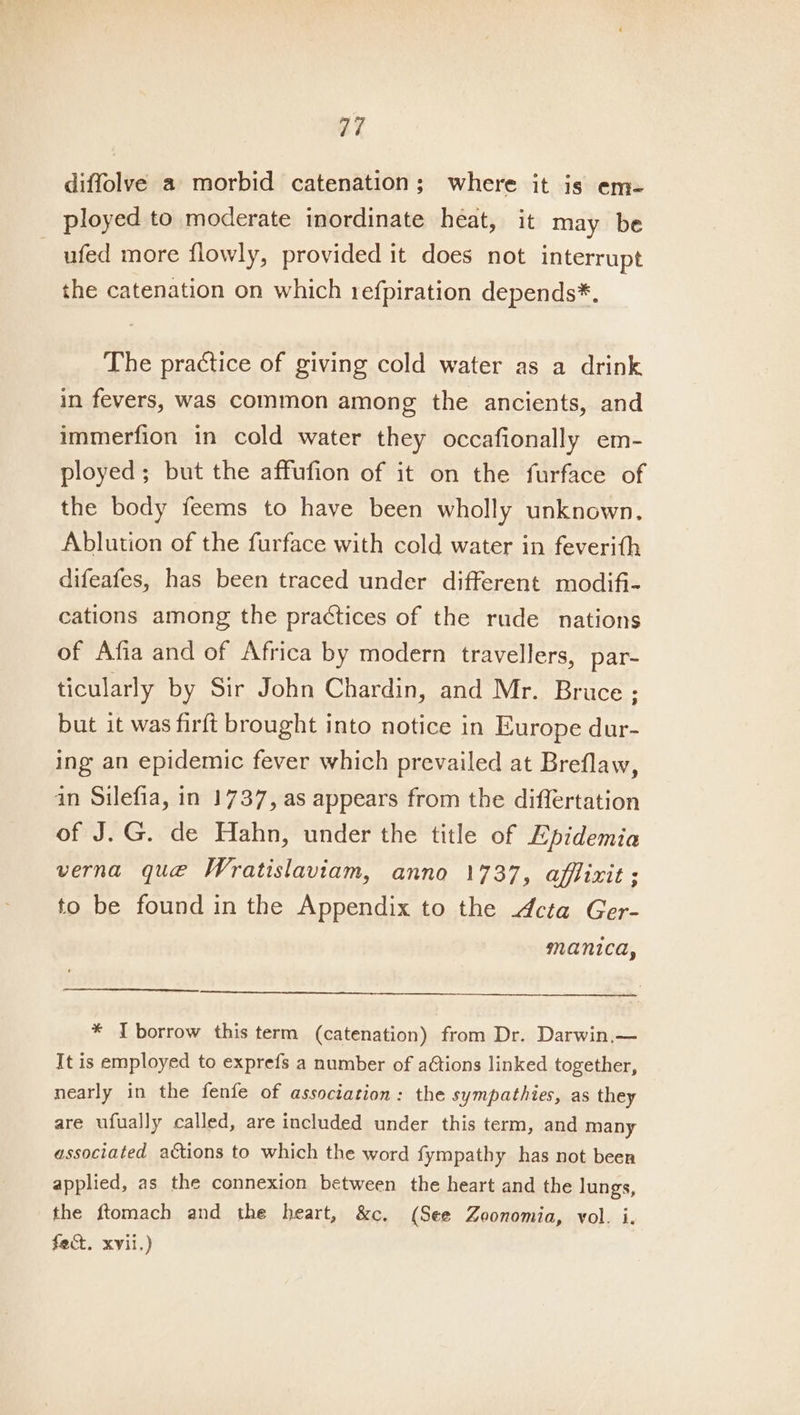 77

diffolve a morbid catenation; where it is employed to moderate inordinate heat, it may be ufed more flowly, provided it does not interrupt the catenation on which refpiration depends*.

The practice of giving cold water as a drink in fevers, was common among the ancients, and immerfion in cold water they occafionally employed; but the affufion of it on the furface of the body feems to have been wholly unknown. Ablution of the furface with cold water in feverifh difeafes, has been traced under different modifications among the practices of the rude nations of Afia and of Africa by modern travellers, particularly by Sir John Chardin, and Mr. Bruce; but it was firft brought into notice in Europe during an epidemic fever which prevailed at Breflaw, in Silefia, in 1737, as appears from the differtation of J. G. de Hahn, under the title of Epidemia verna quæ Wratislaviam, anno 1737, afflixit; to be found in the Appendix to the Acta Germanica,

* I borrow this term (catenation) from Dr. Darwin.— It is employed to exprefs a number of actions linked together, nearly in the fenfe of association: the sympathies, as they are ufually called, are included under this term, and many associated actions to which the word fympathy has not been applied, as the connexion between the heart and the lungs, the ftomach and the heart, &c. (See Zoonomia, vol. i. fect. xvii.)